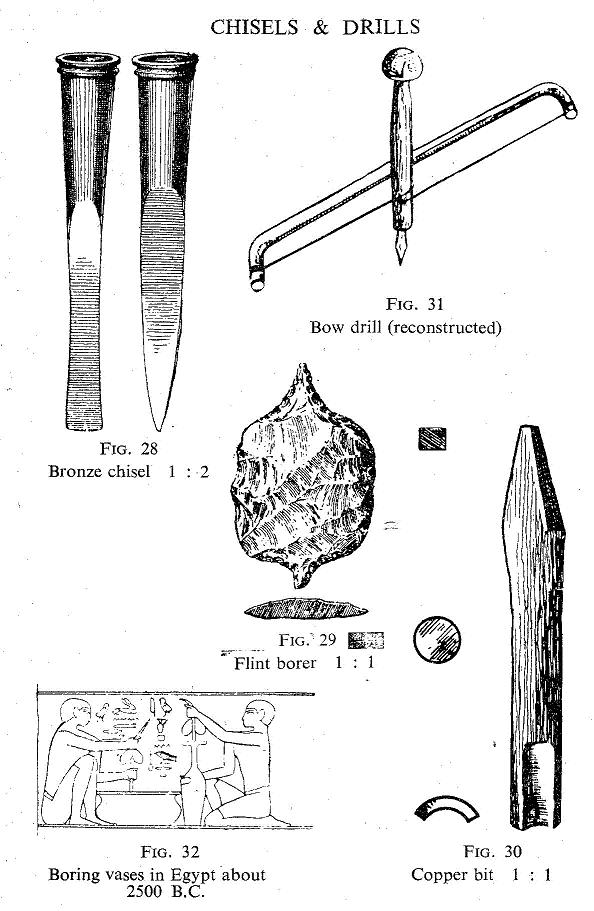 CHISELS & DRILLS

FIG. 31
Bow drill (reconstructed)

FIG. 28
Bronze chisel 1 : 2

FIG. 29
Flint borer 1 : 1

FIG. 32
Boring vases in Egypt about 2500 B.C.

FIG. 30
Copper bit 1 : 1